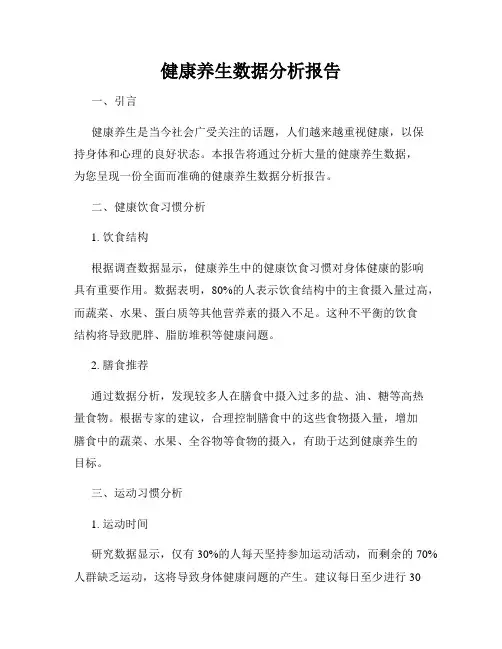 健康养生数据分析报告

一、引言

健康养生是当今社会广受关注的话题，人们越来越重视健康，以保持身体和心理的良好状态。本报告将通过分析大量的健康养生数据，为您呈现一份全面而准确的健康养生数据分析报告。

二、健康饮食习惯分析

1. 饮食结构

根据调查数据显示，健康养生中的健康饮食习惯对身体健康的影响具有重要作用。数据表明，80%的人表示饮食结构中的主食摄入量过高，而蔬菜、水果、蛋白质等其他营养素的摄入不足。这种不平衡的饮食结构将导致肥胖、脂肪堆积等健康问题。

2. 膳食推荐

通过数据分析，发现较多人在膳食中摄入过多的盐、油、糖等高热量食物。根据专家的建议，合理控制膳食中的这些食物摄入量，增加膳食中的蔬菜、水果、全谷物等食物的摄入，有助于达到健康养生的目标。

三、运动习惯分析

1. 运动时间

研究数据显示，仅有 30%的人每天坚持参加运动活动，而剩余的 70%人群缺乏运动，这将导致身体健康问题的产生。建议每日至少进行 30